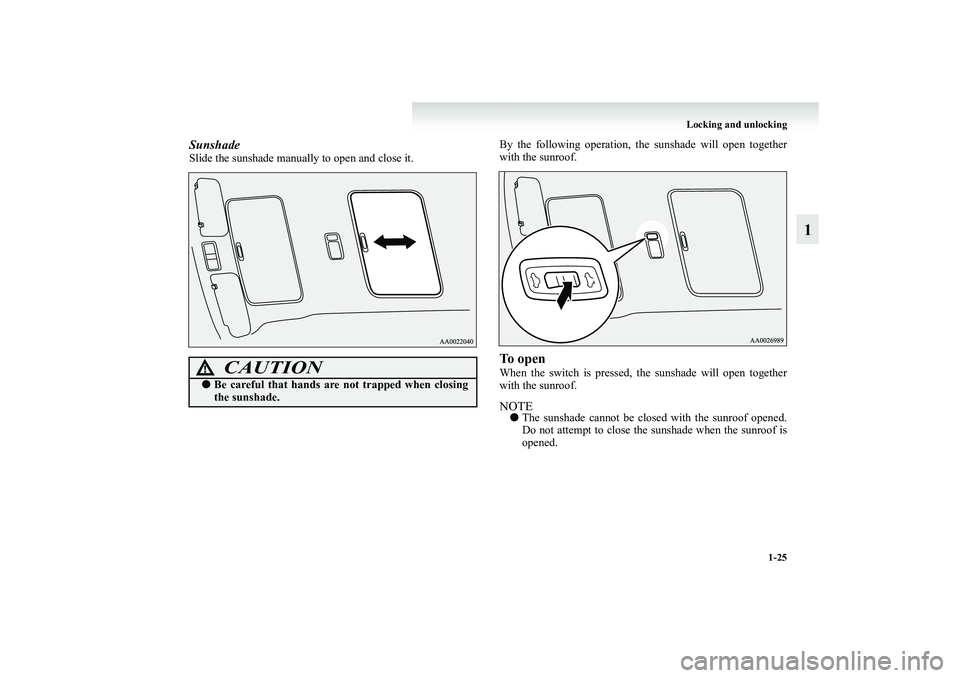 Locking and unlocking

1

Sunshade
Slide the sunshade manually to open and close it.

AA0022040

CAUTION
● Be careful that hands are not trapped when closing the sunshade.

By the following operation, the sunshade will open together with the sunroof.

AA0026989

To open
When the switch is pressed, the sunshade will open together with the sunroof.

NOTE
● The sunshade cannot be closed with the sunroof opened. Do not attempt to close the sunshade when the sunroof is opened.

1-25

carmanualsonline.info